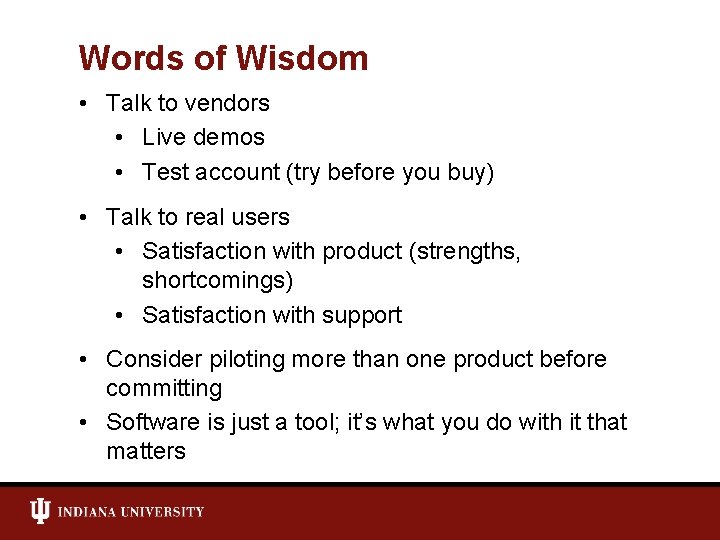 Words of Wisdom

• Talk to vendors
  • Live demos
  • Test account (try before you buy)

• Talk to real users
  • Satisfaction with product (strengths, shortcomings)
  • Satisfaction with support

• Consider piloting more than one product before committing
• Software is just a tool; it's what you do with it that matters

INDIANA UNIVERSITY